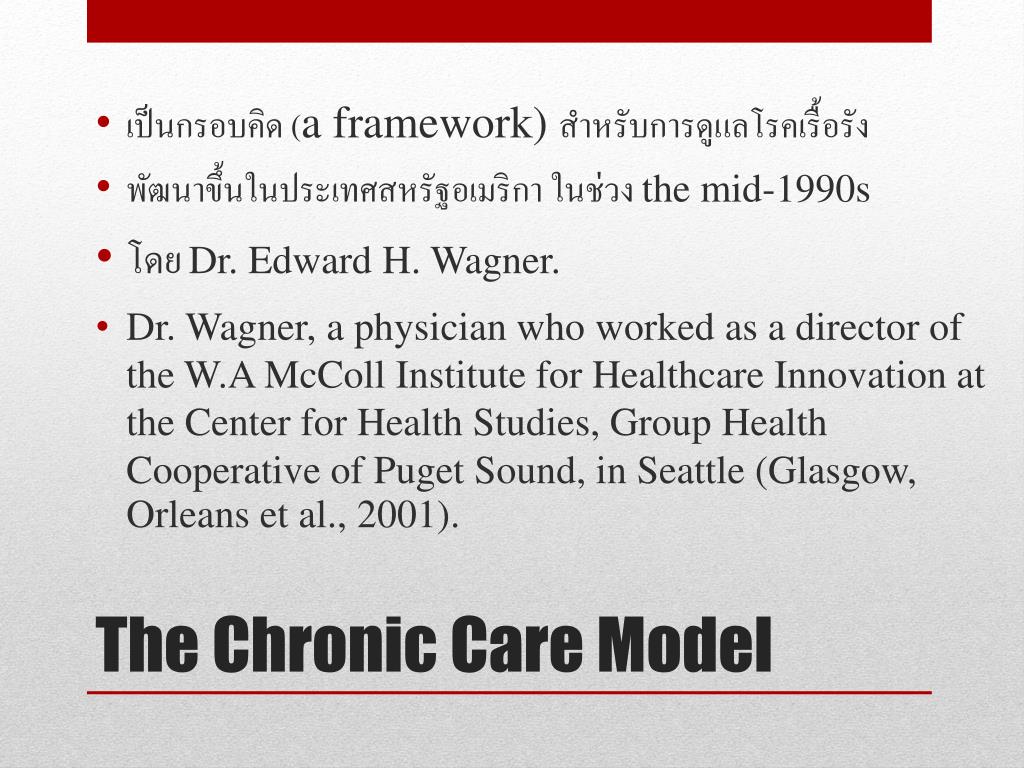 • เป็นกรอบคิด (a framework) สำหรับการดูแลโรคเรื้อรัง
• พัฒนาขึ้นในประเทศสหรัฐอเมริกา ในช่วง the mid-1990s
• โดย Dr. Edward H. Wagner.
• Dr. Wagner, a physician who worked as a director of the W.A McColl Institute for Healthcare Innovation at the Center for Health Studies, Group Health Cooperative of Puget Sound, in Seattle (Glasgow, Orleans et al., 2001).

The Chronic Care Model